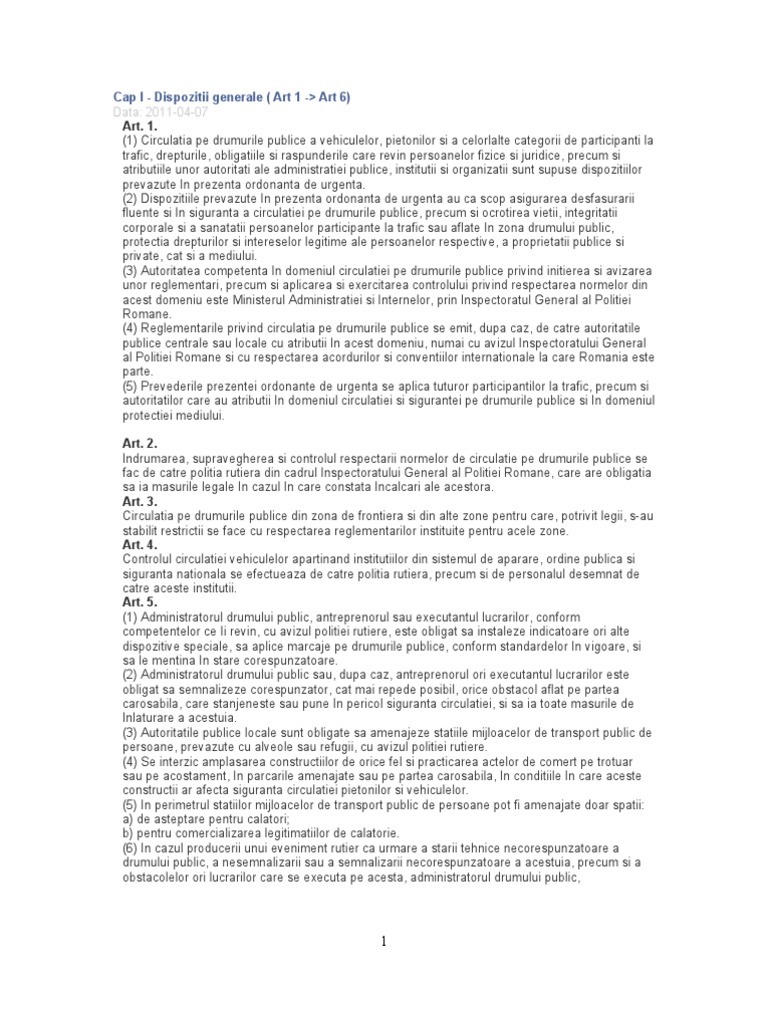 Cap I - Dispozitii generale ( Art 1 -> Art 6)
Data: 2011-04-07

Art. 1.
(1) Circulatia pe drumurile publice a vehiculelor, pietonilor si a celorlalte categorii de participanti la trafic, drepturile, obligatiile si raspunderile care revin persoanelor fizice si juridice, precum si atributiile unor autoritati ale administratiei publice, institutii si organizatii sunt supuse dispozitiilor prevazute In prezenta ordonanta de urgenta.
(2) Dispozitiile prevazute In prezenta ordonanta de urgenta au ca scop asigurarea desfasurarii fluente si In siguranta a circulatiei pe drumurile publice, precum si ocrotirea vietii, integritatii corporale si a sanatatii persoanelor participante la trafic sau aflate In zona drumului public, protectia drepturilor si intereselor legitime ale persoanelor respective, a proprietatii publice si private, cat si a mediului.
(3) Autoritatea competenta In domeniul circulatiei pe drumurile publice privind initierea si avizarea unor reglementari, precum si aplicarea si exercitarea controlului privind respectarea normelor din acest domeniu este Ministerul Administratiei si Internelor, prin Inspectoratul General al Politiei Romane.
(4) Reglementarile privind circulatia pe drumurile publice se emit, dupa caz, de catre autoritatile publice centrale sau locale cu atributii In acest domeniu, numai cu avizul Inspectoratului General al Politiei Romane si cu respectarea acordurilor si conventiilor internationale la care Romania este parte.
(5) Prevederile prezentei ordonante de urgenta se aplica tuturor participantilor la trafic, precum si autoritatilor care au atributii In domeniul circulatiei si sigurantei pe drumurile publice si In domeniul protectiei mediului.

Art. 2.
Indrumarea, supravegherea si controlul respectarii normelor de circulatie pe drumurile publice se fac de catre politia rutiera din cadrul Inspectoratului General al Politiei Romane, care are obligatia sa ia masurile legale In cazul In care constata Incalcari ale acestora.
Art. 3.
Circulatia pe drumurile publice din zona de frontiera si din alte zone pentru care, potrivit legii, s-au stabilit restrictii se face cu respectarea reglementarilor instituite pentru acele zone.
Art. 4.
Controlul circulatiei vehiculelor apartinand institutiilor din sistemul de aparare, ordine publica si siguranta nationala se efectueaza de catre politia rutiera, precum si de personalul desemnat de catre aceste institutii.
Art. 5.
(1) Administratorul drumului public, antreprenorul sau executantul lucrarilor, conform competentelor ce Ii revin, cu avizul politiei rutiere, este obligat sa instaleze indicatoare ori alte dispozitive speciale, sa aplice marcaje pe drumurile publice, conform standardelor In vigoare, si sa le mentina In stare corespunzatoare.
(2) Administratorul drumului public sau, dupa caz, antreprenorul ori executantul lucrarilor este obligat sa semnalizeze corespunzator, cat mai repede posibil, orice obstacol aflat pe partea carosabila, care stanjeneste sau pune In pericol siguranta circulatiei, si sa ia toate masurile de Inlaturare a acestuia.
(3) Autoritatile publice locale sunt obligate sa amenajeze statiile mijloacelor de transport public de persoane, prevazute cu alveole sau refugii, cu avizul politiei rutiere.
(4) Se interzic amplasarea constructiilor de orice fel si practicarea actelor de comert pe trotuar sau pe acostament, In parcarile amenajate sau pe partea carosabila, In conditiile In care aceste constructii ar afecta siguranta circulatiei pietonilor si vehiculelor.
(5) In perimetrul statiilor mijloacelor de transport public de persoane pot fi amenajate doar spatii:
a) de asteptare pentru calatori;
b) pentru comercializarea legitimatiilor de calatorie.
(6) In cazul producerii unui eveniment rutier ca urmare a starii tehnice necorespunzatoare a drumului public, a nesemnalizarii sau a semnalizarii necorespunzatoare a acestuia, precum si a obstacolelor ori lucrarilor care se executa pe acesta, administratorul drumului public,

1